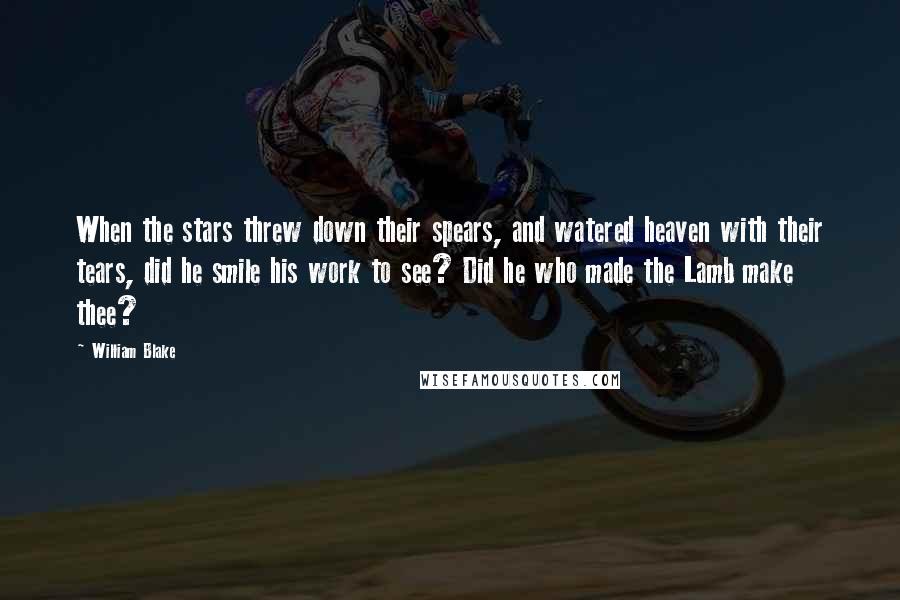 When the stars threw down their spears, and watered heaven with their tears, did he smile his work to see? Did he who made the Lamb make thee?

- William Blake

WISEFAMOUSQUOTES.COM